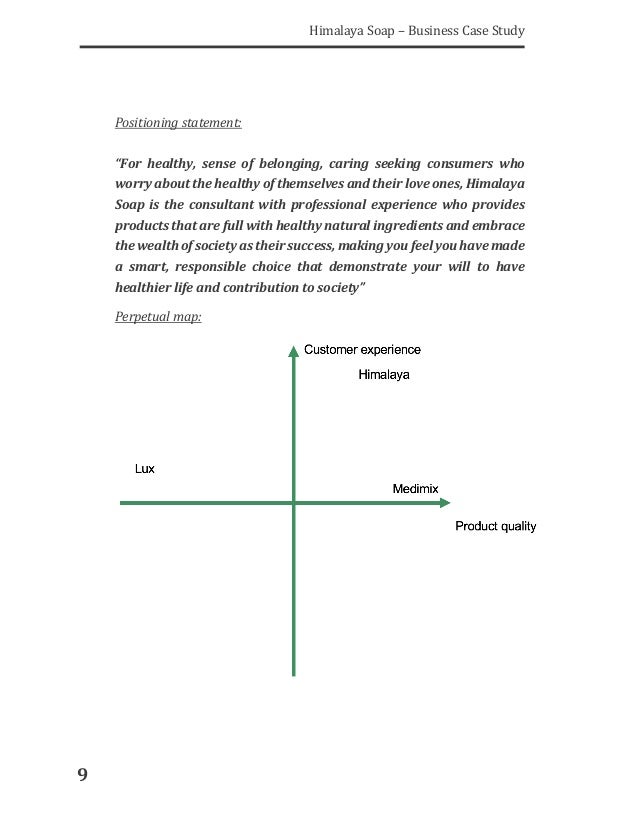 Himalaya Soap – Business Case Study

Positioning statement:

"For healthy, sense of belonging, caring seeking consumers who worry about the healthy of themselves and their love ones, Himalaya Soap is the consultant with professional experience who provides products that are full with healthy natural ingredients and embrace the wealth of society as their success, making you feel you have made a smart, responsible choice that demonstrate your will to have healthier life and contribution to society"

Perpetual map:

Customer experience

Himalaya

Lux

Medimix

Product quality

9